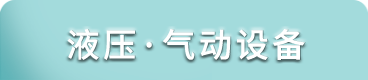 液压·气动设备